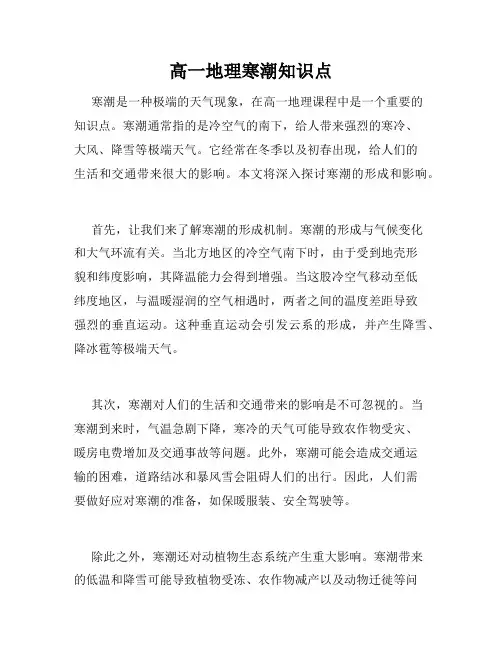 高一地理寒潮知识点

寒潮是一种极端的天气现象，在高一地理课程中是一个重要的知识点。寒潮通常指的是冷空气的南下，给人带来强烈的寒冷、大风、降雪等极端天气。它经常在冬季以及初春出现，给人们的生活和交通带来很大的影响。本文将深入探讨寒潮的形成和影响。

首先，让我们来了解寒潮的形成机制。寒潮的形成与气候变化和大气环流有关。当北方地区的冷空气南下时，由于受到地壳形貌和纬度影响，其降温能力会得到增强。当这股冷空气移动至低纬度地区，与温暖湿润的空气相遇时，两者之间的温度差距导致强烈的垂直运动。这种垂直运动会引发云系的形成，并产生降雪、降冰雹等极端天气。

其次，寒潮对人们的生活和交通带来的影响是不可忽视的。当寒潮到来时，气温急剧下降，寒冷的天气可能导致农作物受灾、暖房电费增加及交通事故等问题。此外，寒潮可能会造成交通运输的困难，道路结冰和暴风雪会阻碍人们的出行。因此，人们需要做好应对寒潮的准备，如保暖服装、安全驾驶等。

除此之外，寒潮还对动植物生态系统产生重大影响。寒潮带来的低温和降雪可能导致植物受冻、农作物减产以及动物迁徙等问